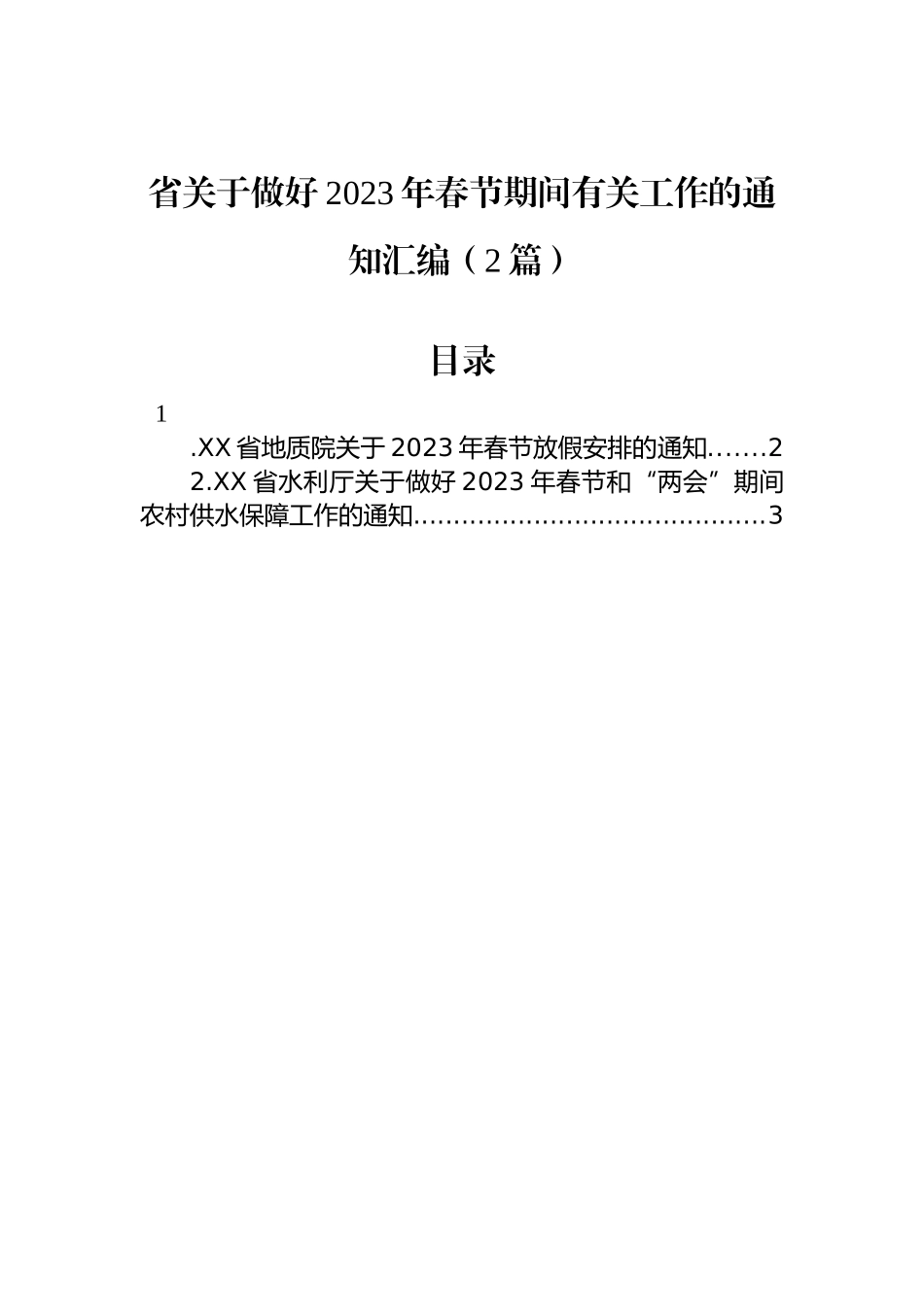 省关于做好2023年春节期间有关工作的通知汇编（2篇）

目录

1

.XX省地质院关于2023年春节放假安排的通知.......2

2.XX省水利厅关于做好2023年春节和“两会”期间农村供水保障工作的通知............................................3